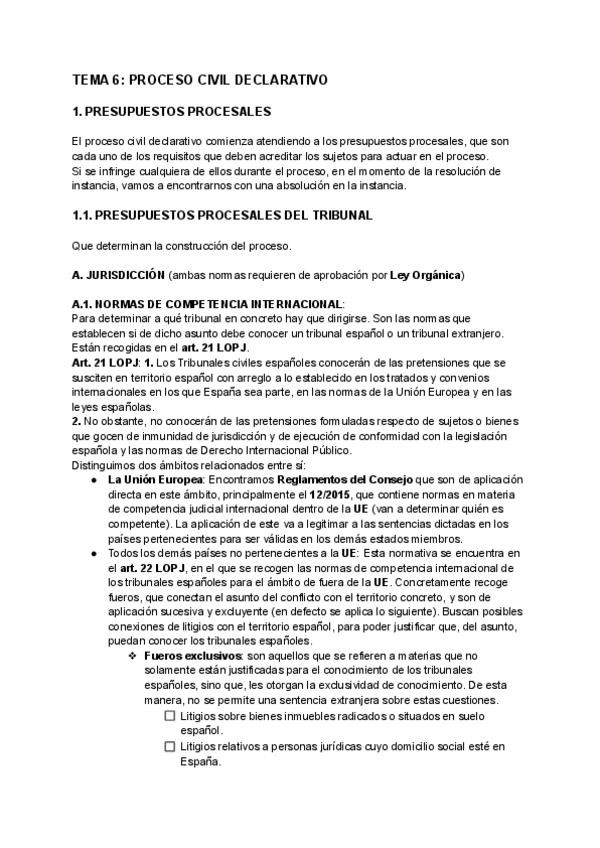 TEMA 6: PROCESO CIVIL DECLARATIVO

1. PRESUPUESTOS PROCESALES

El proceso civil declarativo comienza atendiendo a los presupuestos procesales, que son cada uno de los requisitos que deben acreditar los sujetos para actuar en el proceso.
Si se infringe cualquiera de ellos durante el proceso, en el momento de la resolución de instancia, vamos a encontrarnos con una absolución en la instancia.

1.1. PRESUPUESTOS PROCESALES DEL TRIBUNAL

Que determinan la construcción del proceso.

A. JURISDICCIÓN (ambas normas requieren de aprobación por Ley Orgánica)

A.1. NORMAS DE COMPETENCIA INTERNACIONAL:
Para determinar a qué tribunal en concreto hay que dirigirse. Son las normas que establecen si de dicho asunto debe conocer un tribunal español o un tribunal extranjero. Están recogidas en el art. 21 LOPJ.
Art. 21 LOPJ: 1. Los Tribunales civiles españoles conocerán de las pretensiones que se susciten en territorio español con arreglo a lo establecido en los tratados y convenios internacionales en los que España sea parte, en las normas de la Unión Europea y en las leyes españolas.
2. No obstante, no conocerán de las pretensiones formuladas respecto de sujetos o bienes que gocen de inmunidad de jurisdicción y de ejecución de conformidad con la legislación española y las normas de Derecho Internacional Público.
Distinguimos dos ámbitos relacionados entre sí:
● La Unión Europea: Encontramos Reglamentos del Consejo que son de aplicación directa en este ámbito, principalmente el 12/2015, que contiene normas en materia de competencia judicial internacional dentro de la UE (van a determinar quién es competente). La aplicación de este va a legitimar a las sentencias dictadas en los países pertenecientes para ser válidas en los demás estados miembros.
● Todos los demás países no pertenecientes a la UE: Esta normativa se encuentra en el art. 22 LOPJ, en el que se recogen las normas de competencia internacional de los tribunales españoles para el ámbito de fuera de la UE. Concretamente recoge fueros, que conectan el asunto del conflicto con el territorio concreto, y son de aplicación sucesiva y excluyente (en defecto se aplica lo siguiente). Buscan posibles conexiones de litigios con el territorio español, para poder justificar que, del asunto, puedan conocer los tribunales españoles.
❖ Fueros exclusivos: son aquellos que se refieren a materias que no solamente están justificadas para el conocimiento de los tribunales españoles, sino que, les otorgan la exclusividad de conocimiento. De esta manera, no se permite una sentencia extranjera sobre estas cuestiones.
☐ Litigios sobre bienes inmuebles radicados o situados en suelo español.
☐ Litigios relativos a personas jurídicas cuyo domicilio social esté en España.